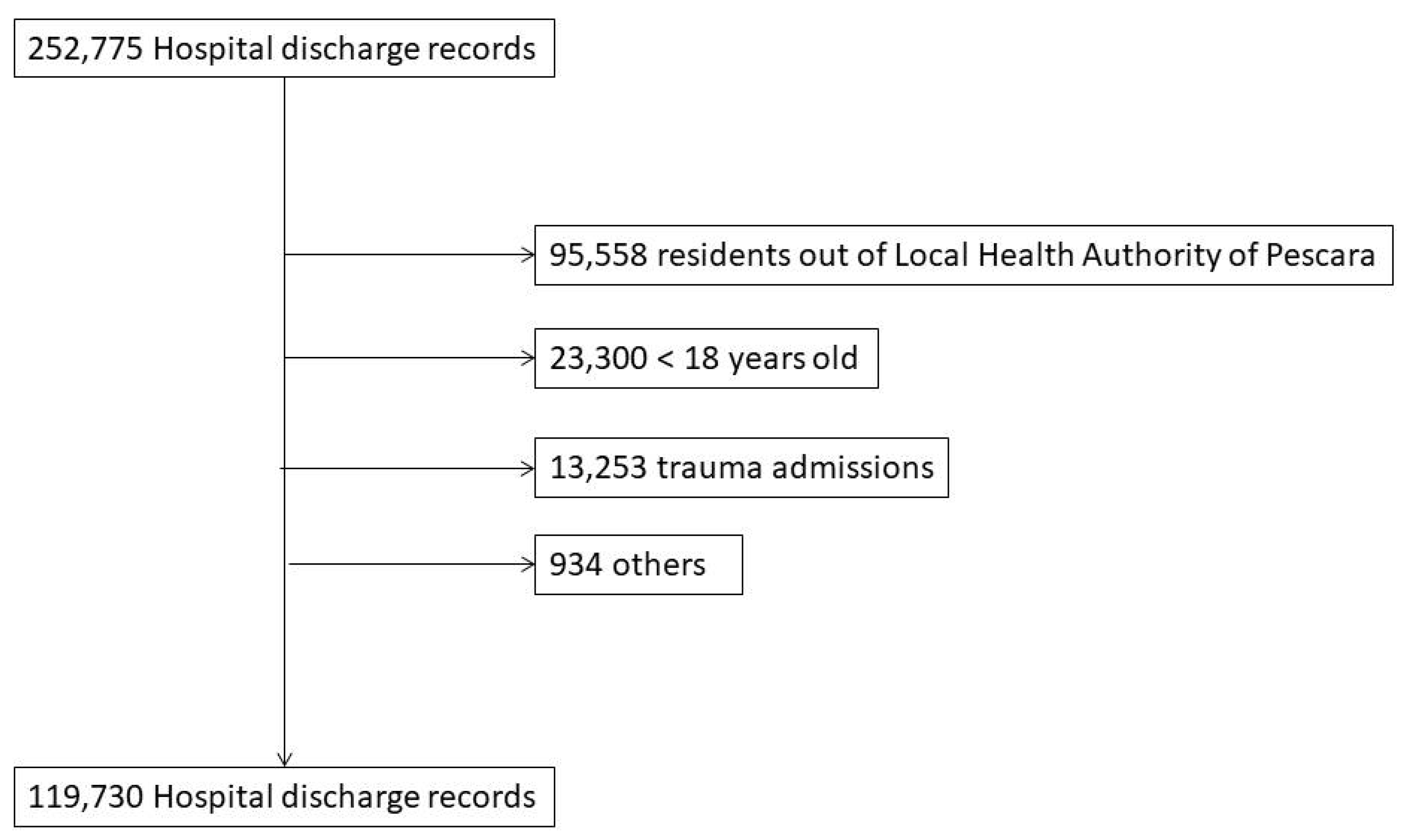 252,775 Hospital discharge records

95,558 residents out of Local Health Authority of Pescara

23,300 < 18 years old

13,253 trauma admissions

934 others

119,730 Hospital discharge records